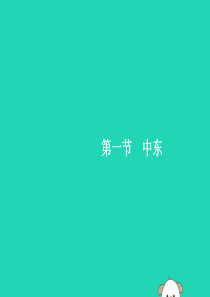 第一节　中东